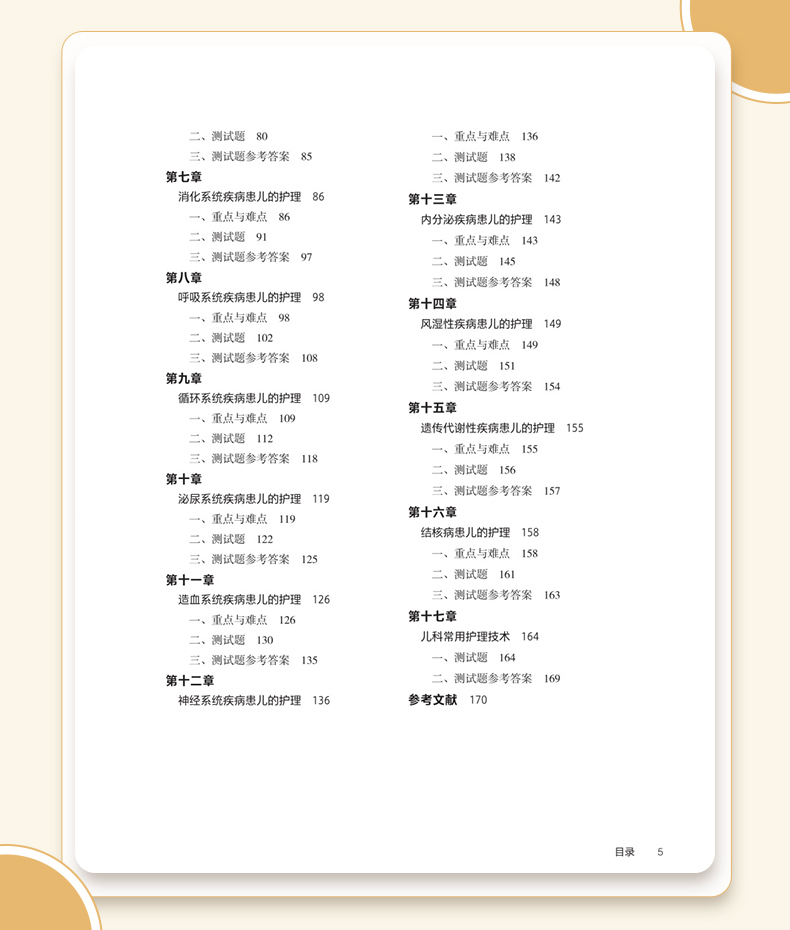 二、测试题 80
三、测试题参考答案 85

第七章
消化系统疾病患儿的护理 86
一、重点与难点 86
二、测试题 91
三、测试题参考答案 97

第八章
呼吸系统疾病患儿的护理 98
一、重点与难点 98
二、测试题 102
三、测试题参考答案 108

第九章
循环系统疾病患儿的护理 109
一、重点与难点 109
二、测试题 112
三、测试题参考答案 118

第十章
泌尿系统疾病患儿的护理 119
一、重点与难点 119
二、测试题 122
三、测试题参考答案 125

第十一章
造血系统疾病患儿的护理 126
一、重点与难点 126
二、测试题 130
三、测试题参考答案 135

第十二章
神经系统疾病患儿的护理 136
一、重点与难点 136
二、测试题 138
三、测试题参考答案 142

第十三章
内分泌疾病患儿的护理 143
一、重点与难点 143
二、测试题 145
三、测试题参考答案 148

第十四章
风湿性疾病患儿的护理 149
一、重点与难点 149
二、测试题 151
三、测试题参考答案 154

第十五章
遗传代谢性疾病患儿的护理 155
一、重点与难点 155
二、测试题 156
三、测试题参考答案 157

第十六章
结核病患儿的护理 158
一、重点与难点 158
二、测试题 161
三、测试题参考答案 163

第十七章
儿科常用护理技术 164
一、测试题 164
二、测试题参考答案 169

参考文献 170

目录 5